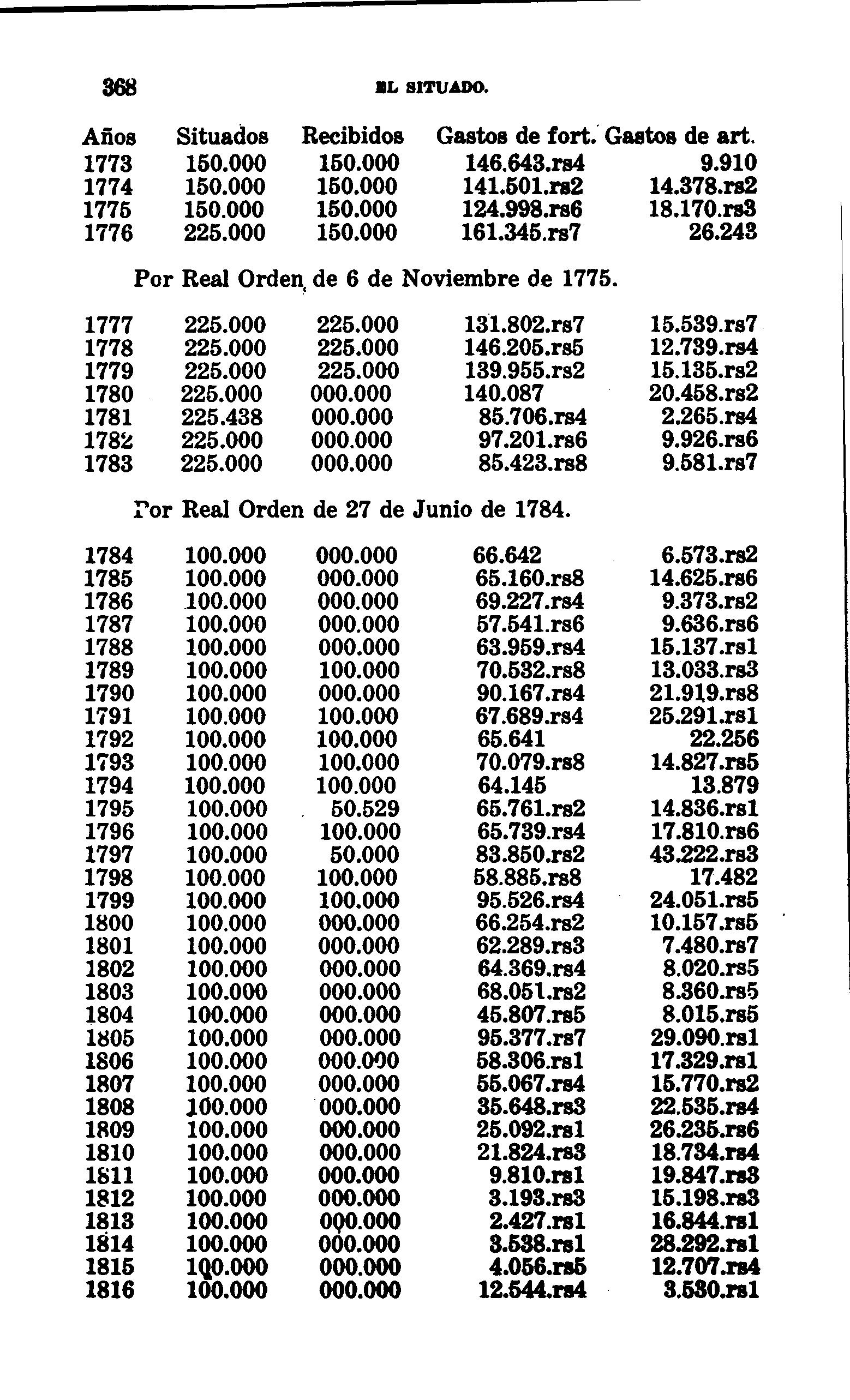 368 EL SITUADO.

| Años | Situados | Recibidos | Gastos de fort. | Gastos de art. |
|---|---|---|---|---|
| 1773 | 150.000 | 150.000 | 146.643.rs4 | 9.910 |
| 1774 | 150.000 | 150.000 | 141.501.rs2 | 14.378.rs2 |
| 1775 | 150.000 | 150.000 | 124.998.rs6 | 18.170.rs3 |
| 1776 | 225.000 | 150.000 | 161.345.rs7 | 26.243 |

Por Real Orden de 6 de Noviembre de 1775.

| | | | | |
|---|---|---|---|---|
| 1777 | 225.000 | 225.000 | 131.802.rs7 | 15.539.rs7 |
| 1778 | 225.000 | 225.000 | 146.205.rs5 | 12.739.rs4 |
| 1779 | 225.000 | 225.000 | 139.955.rs2 | 15.135.rs2 |
| 1780 | 225.000 | 000.000 | 140.087 | 20.458.rs2 |
| 1781 | 225.438 | 000.000 | 85.706.rs4 | 2.265.rs4 |
| 1782 | 225.000 | 000.000 | 97.201.rs6 | 9.926.rs6 |
| 1783 | 225.000 | 000.000 | 85.423.rs8 | 9.581.rs7 |

Por Real Orden de 27 de Junio de 1784.

| | | | | |
|---|---|---|---|---|
| 1784 | 100.000 | 000.000 | 66.642 | 6.573.rs2 |
| 1785 | 100.000 | 000.000 | 65.160.rs8 | 14.625.rs6 |
| 1786 | 100.000 | 000.000 | 69.227.rs4 | 9.373.rs2 |
| 1787 | 100.000 | 000.000 | 57.541.rs6 | 9.636.rs6 |
| 1788 | 100.000 | 000.000 | 63.959.rs4 | 15.137.rs1 |
| 1789 | 100.000 | 100.000 | 70.532.rs8 | 13.033.rs3 |
| 1790 | 100.000 | 000.000 | 90.167.rs4 | 21.919.rs8 |
| 1791 | 100.000 | 100.000 | 67.689.rs4 | 25.291.rs1 |
| 1792 | 100.000 | 100.000 | 65.641 | 22.256 |
| 1793 | 100.000 | 100.000 | 70.079.rs8 | 14.827.rs5 |
| 1794 | 100.000 | 100.000 | 64.145 | 13.879 |
| 1795 | 100.000 | 50.529 | 65.761.rs2 | 14.836.rs1 |
| 1796 | 100.000 | 100.000 | 65.739.rs4 | 17.810.rs6 |
| 1797 | 100.000 | 50.000 | 83.850.rs2 | 43.222.rs3 |
| 1798 | 100.000 | 100.000 | 58.885.rs8 | 17.482 |
| 1799 | 100.000 | 100.000 | 95.526.rs4 | 24.051.rs5 |
| 1800 | 100.000 | 000.000 | 66.254.rs2 | 10.157.rs5 |
| 1801 | 100.000 | 000.000 | 62.289.rs3 | 7.480.rs7 |
| 1802 | 100.000 | 000.000 | 64.369.rs4 | 8.020.rs5 |
| 1803 | 100.000 | 000.000 | 68.051.rs2 | 8.360.rs5 |
| 1804 | 100.000 | 000.000 | 45.807.rs5 | 8.015.rs5 |
| 1805 | 100.000 | 000.000 | 95.377.rs7 | 29.090.rs1 |
| 1806 | 100.000 | 000.000 | 58.306.rs1 | 17.329.rs1 |
| 1807 | 100.000 | 000.000 | 55.067.rs4 | 15.770.rs2 |
| 1808 | 100.000 | 000.000 | 35.648.rs3 | 22.535.rs4 |
| 1809 | 100.000 | 000.000 | 25.092.rs1 | 26.235.rs6 |
| 1810 | 100.000 | 000.000 | 21.824.rs3 | 18.734.rs4 |
| 1811 | 100.000 | 000.000 | 9.810.rs1 | 19.847.rs3 |
| 1812 | 100.000 | 000.000 | 3.193.rs3 | 15.198.rs3 |
| 1813 | 100.000 | 000.000 | 2.427.rs1 | 16.844.rs1 |
| 1814 | 100.000 | 000.000 | 3.538.rs1 | 28.292.rs1 |
| 1815 | 100.000 | 000.000 | 4.056.rs5 | 12.707.rs4 |
| 1816 | 100.000 | 000.000 | 12.544.rs4 | 3.530.rs1 |